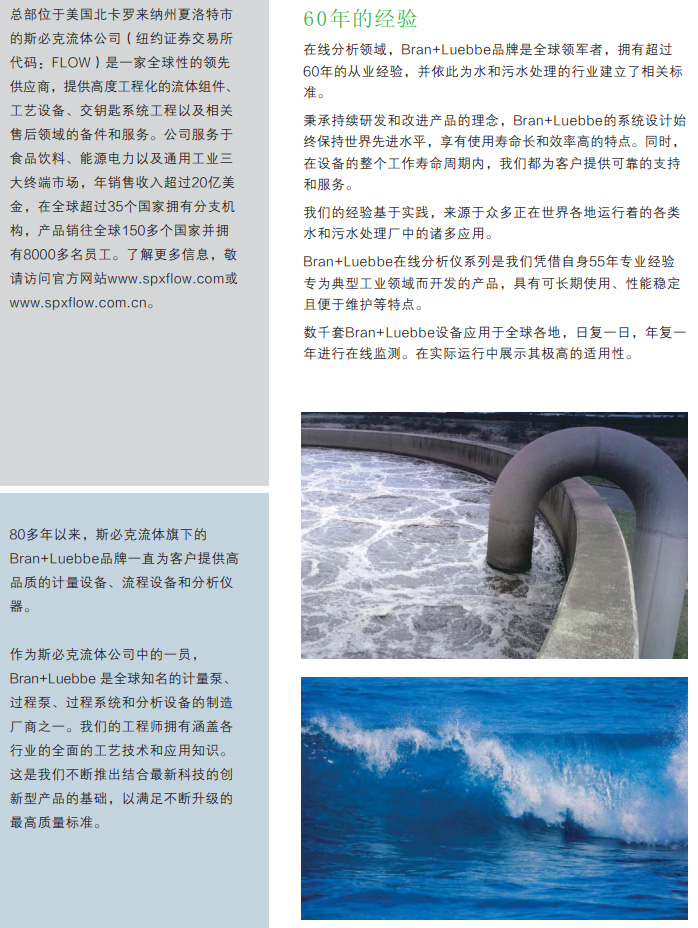 总部位于美国北卡罗来纳州夏洛特市的斯必克流体公司（纽约证券交易所代码：FLOW）是一家全球性的领先供应商，提供高度工程化的流体组件、工艺设备、交钥匙系统工程以及相关售后领域的备件和服务。公司服务于食品饮料、能源电力以及通用工业三大终端市场，年销售收入超过20亿美金，在全球超过35个国家拥有分支机构，产品销往全球150多个国家并拥有8000多名员工。了解更多信息，敬请访问官方网站www.spxflow.com或www.spxflow.com.cn。

80多年以来，斯必克流体旗下的Bran+Luebbe品牌一直为客户提供高品质的计量设备、流程设备和分析仪器。

作为斯必克流体公司中的一员，Bran+Luebbe 是全球知名的计量泵、过程泵、过程系统和分析设备的制造厂商之一。我们的工程师拥有涵盖各行业的全面的工艺技术和应用知识。这是我们不断推出结合最新科技的创新型产品的基础，以满足不断升级的最高质量标准。

60年的经验

在线分析领域，Bran+Luebbe品牌是全球领军者，拥有超过60年的从业经验，并依此为水和污水处理的行业建立了相关标准。

秉承持续研发和改进产品的理念，Bran+Luebbe的系统设计始终保持世界先进水平，享有使用寿命长和效率高的特点。同时，在设备的整个工作寿命周期内，我们都为客户提供可靠的支持和服务。

我们的经验基于实践，来源于众多正在世界各地运行着的各类水和污水处理厂中的诸多应用。

Bran+Luebbe在线分析仪系列是我们凭借自身55年专业经验专为典型工业领域而开发的产品，具有可长期使用、性能稳定且便于维护等特点。

数千套Bran+Luebbe设备应用于全球各地，日复一日，年复一年进行在线监测。在实际运行中展示其极高的适用性。